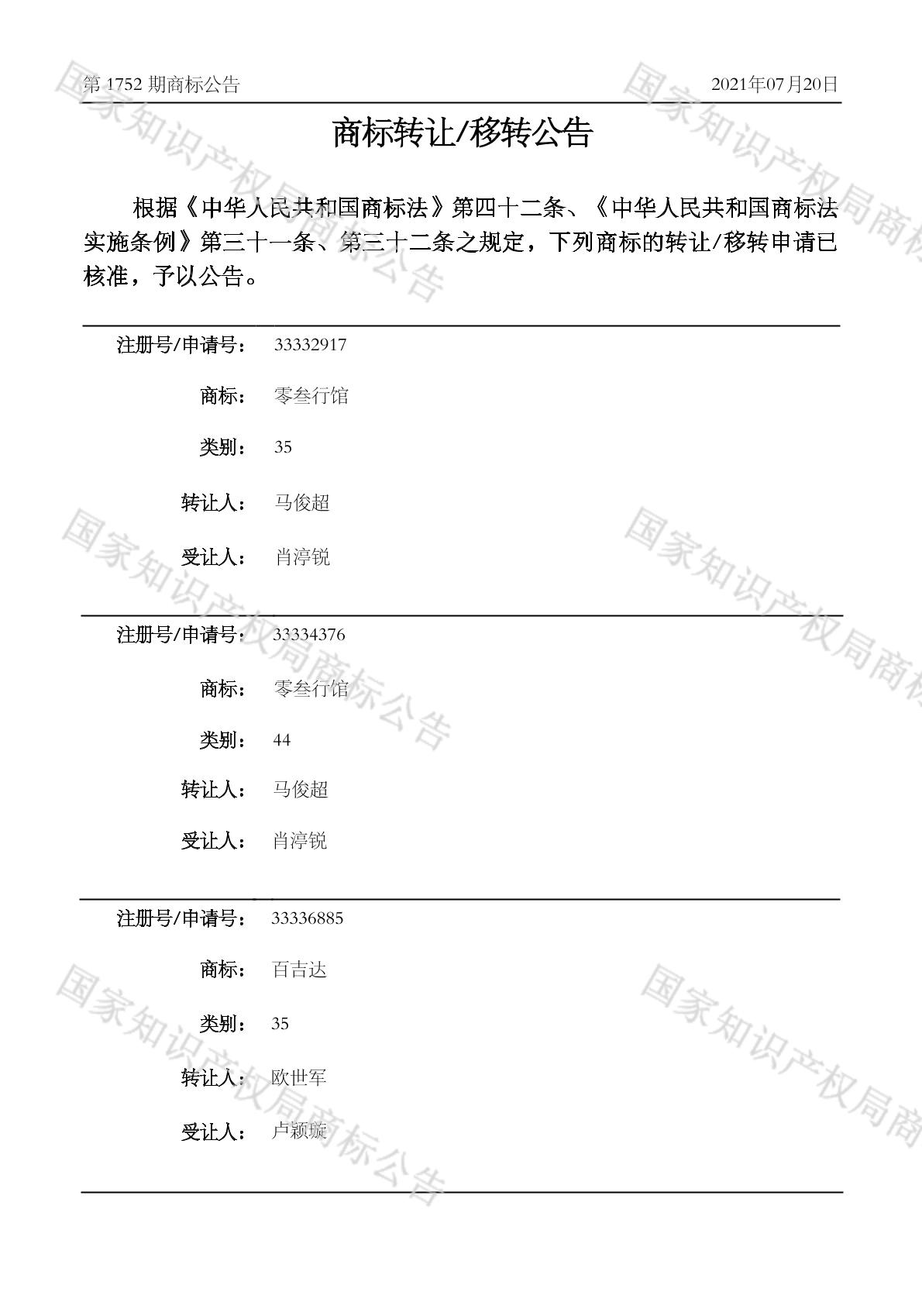 第1752期商标公告 2021年07月20日

商标转让/移转公告

根据《中华人民共和国商标法》第四十二条、《中华人民共和国商标法实施条例》第三十一条、第三十二条之规定，下列商标的转让/移转申请已核准，予以公告。

注册号/申请号： 33332917
商标： 零叁行馆
类别： 35
转让人： 马俊超
受让人： 肖渟锐

注册号/申请号： 33334376
商标： 零叁行馆
类别： 44
转让人： 马俊超
受让人： 肖渟锐

注册号/申请号： 33336885
商标： 百吉达
类别： 35
转让人： 欧世军
受让人： 卢颖璇

国家知识产权局商标公告